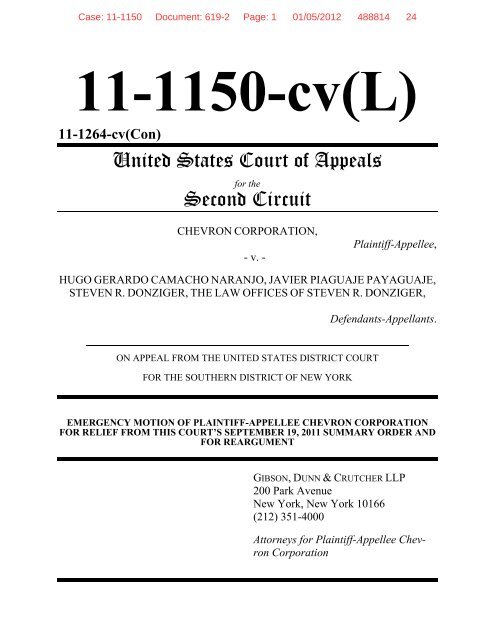 Case: 11-1150 Document: 619-2 Page: 1 01/05/2012 488814 24

11-1150-cv(L)

11-1264-cv(Con)

United States Court of Appeals

for the

Second Circuit

CHEVRON CORPORATION,

Plaintiff-Appellee,

- v. -

HUGO GERARDO CAMACHO NARANJO, JAVIER PIAGUAJE PAYAGUAJE, STEVEN R. DONZIGER, THE LAW OFFICES OF STEVEN R. DONZIGER,

Defendants-Appellants.

ON APPEAL FROM THE UNITED STATES DISTRICT COURT

FOR THE SOUTHERN DISTRICT OF NEW YORK

EMERGENCY MOTION OF PLAINTIFF-APPELLEE CHEVRON CORPORATION FOR RELIEF FROM THIS COURT'S SEPTEMBER 19, 2011 SUMMARY ORDER AND FOR REARGUMENT

GIBSON, DUNN & CRUTCHER LLP
200 Park Avenue
New York, New York 10166
(212) 351-4000

Attorneys for Plaintiff-Appellee Chevron Corporation